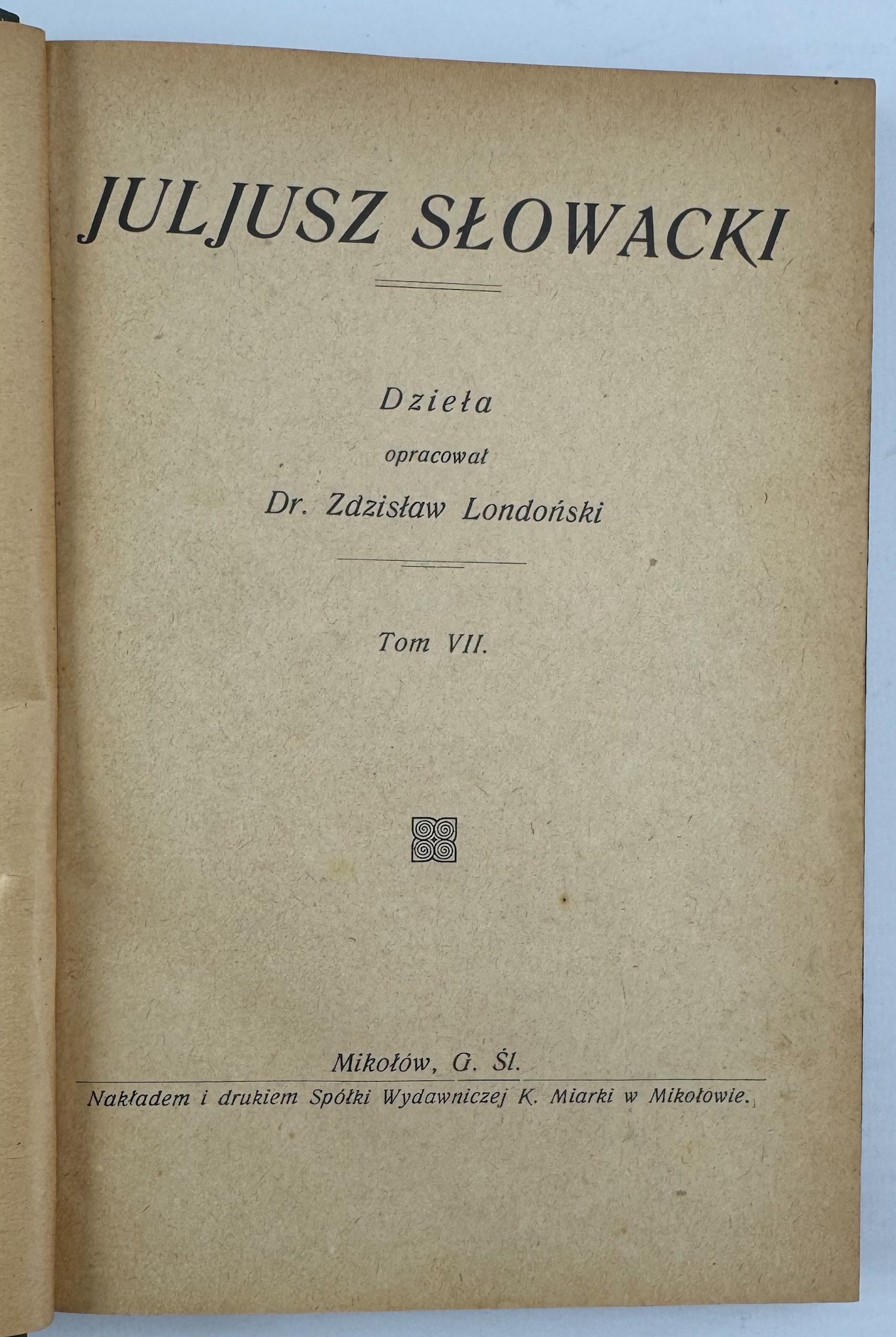 JULJUSZ SŁOWACKI

Dzieła

opracował

Dr. Zdzisław Londoński

Tom VII.

Mikołów, G. Śl.

Nakładem i drukiem Spółki Wydawniczej K. Miarki w Mikołowie.